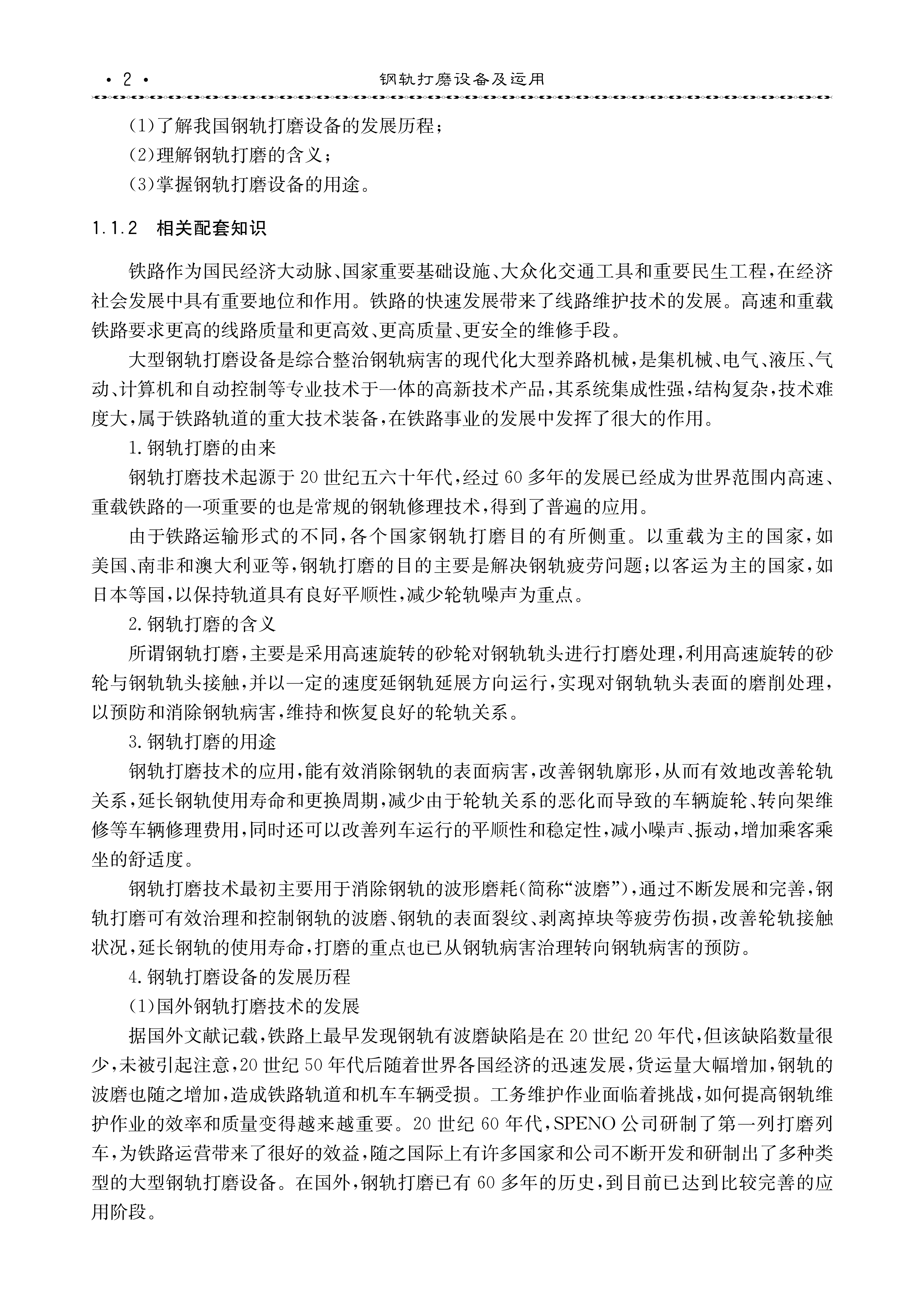 · 2 · 钢轨打磨设备及运用

(1)了解我国钢轨打磨设备的发展历程；
(2)理解钢轨打磨的含义；
(3)掌握钢轨打磨设备的用途。

1.1.2 相关配套知识

铁路作为国民经济大动脉、国家重要基础设施、大众化交通工具和重要民生工程，在经济社会发展中具有重要地位和作用。铁路的快速发展带来了线路维护技术的发展。高速和重载铁路要求更高的线路质量和更高效、更高质量、更安全的维修手段。

大型钢轨打磨设备是综合整治钢轨病害的现代化大型养路机械，是集机械、电气、液压、气动、计算机和自动控制等专业技术于一体的高新技术产品，其系统集成性强，结构复杂，技术难度大，属于铁路轨道的重大技术装备，在铁路事业的发展中发挥了很大的作用。

1.钢轨打磨的由来

钢轨打磨技术起源于20世纪五六十年代，经过60多年的发展已经成为世界范围内高速、重载铁路的一项重要的也是常规的钢轨修理技术，得到了普遍的应用。

由于铁路运输形式的不同，各个国家钢轨打磨目的有所侧重。以重载为主的国家，如美国、南非和澳大利亚等，钢轨打磨的目的主要是解决钢轨疲劳问题；以客运为主的国家，如日本等国，以保持轨道具有良好平顺性，减少轮轨噪声为重点。

2.钢轨打磨的含义

所谓钢轨打磨，主要是采用高速旋转的砂轮对钢轨轨头进行打磨处理，利用高速旋转的砂轮与钢轨轨头接触，并以一定的速度延钢轨延展方向运行，实现对钢轨轨头表面的磨削处理，以预防和消除钢轨病害，维持和恢复良好的轮轨关系。

3.钢轨打磨的用途

钢轨打磨技术的应用，能有效消除钢轨的表面病害，改善钢轨廓形，从而有效地改善轮轨关系，延长钢轨使用寿命和更换周期，减少由于轮轨关系的恶化而导致的车辆旋轮、转向架维修等车辆修理费用，同时还可以改善列车运行的平顺性和稳定性，减小噪声、振动，增加乘客乘坐的舒适度。

钢轨打磨技术最初主要用于消除钢轨的波形磨耗(简称“波磨”)，通过不断发展和完善，钢轨打磨可有效治理和控制钢轨的波磨、钢轨的表面裂纹、剥离掉块等疲劳伤损，改善轮轨接触状况，延长钢轨的使用寿命，打磨的重点也已从钢轨病害治理转向钢轨病害的预防。

4.钢轨打磨设备的发展历程

(1)国外钢轨打磨技术的发展

据国外文献记载，铁路上最早发现钢轨有波磨缺陷是在20世纪20年代，但该缺陷数量很少，未被引起注意，20世纪50年代后随着世界各国经济的迅速发展，货运量大幅增加，钢轨的波磨也随之增加，造成铁路轨道和机车车辆受损。工务维护作业面临着挑战，如何提高钢轨维护作业的效率和质量变得越来越重要。20世纪60年代，SPENO公司研制了第一列打磨列车，为铁路运营带来了很好的效益，随之国际上有许多国家和公司不断开发和研制出了多种类型的大型钢轨打磨设备。在国外，钢轨打磨已有60多年的历史，到目前已达到比较完善的应用阶段。